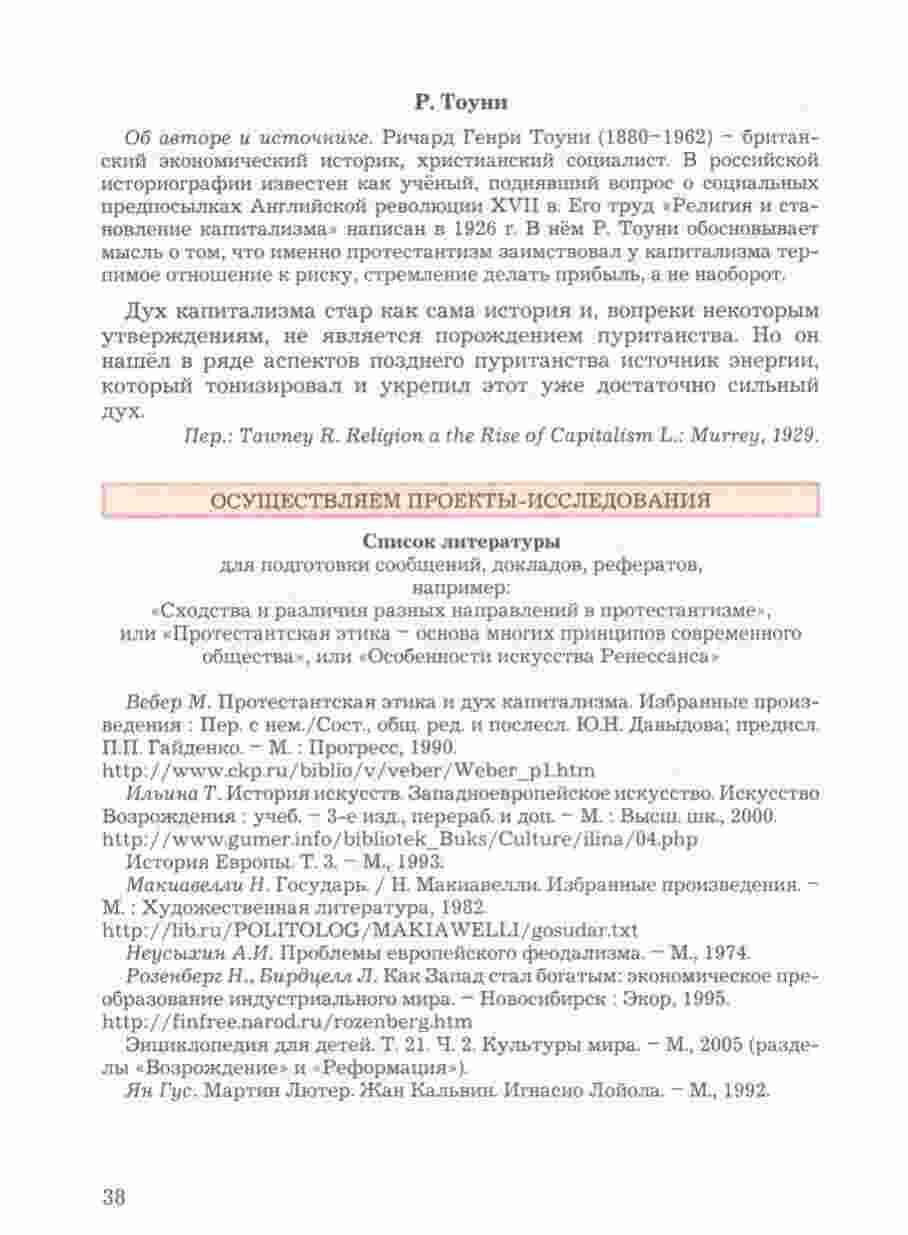 Р. Тоуни

Об авторе и источнике. Ричард Генри Тоуни (1880–1962) – британский экономический историк, христианский социалист. В российской историографии известен как учёный, поднявший вопрос о социальных предпосылках Английской революции XVII в. Его труд «Религия и становление капитализма» написан в 1926 г. В нём Р. Тоуни обосновывает мысль о том, что именно протестантизм заимствовал у капитализма терпимое отношение к риску, стремление делать прибыль, а не наоборот.

Дух капитализма стар как сама история и, вопреки некоторым утверждениям, не является порождением пуританства. Но он нашёл в ряде аспектов позднего пуританства источник энергии, который тонизировал и укрепил этот уже достаточно сильный дух.

Пер.: Tawney R. Religion a the Rise of Capitalism L.: Murrey, 1929.

ОСУЩЕСТВЛЯЕМ ПРОЕКТЫ-ИССЛЕДОВАНИЯ

Список литературы
для подготовки сообщений, докладов, рефератов, например:
«Сходства и различия разных направлений в протестантизме», или «Протестантская этика – основа многих принципов современного общества», или «Особенности искусства Ренессанса»

Вебер М. Протестантская этика и дух капитализма. Избранные произведения : Пер. с нем./Сост., общ. ред. и послесл. Ю.Н. Давыдова; предисл. П.П. Гайденко. – М. : Прогресс, 1990.
http://www.ckp.ru/biblio/v/veber/Weber_p1.htm

Ильина Т. История искусств. Западноевропейское искусство. Искусство Возрождения : учеб. – 3-е изд., перераб. и доп. – М. : Высш. шк., 2000.
http://www.gumer.info/bibliotek_Buks/Culture/ilina/04.php

История Европы. Т. 3. – М., 1993.

Макиавелли Н. Государь. / Н. Макиавелли. Избранные произведения. – М. : Художественная литература, 1982.
http://lib.ru/POLITOLOG/MAKIAWELLI/gosudar.txt

Неусыхин А.И. Проблемы европейского феодализма. – М., 1974.

Розенберг Н., Бирдцелл Л. Как Запад стал богатым: экономическое преобразование индустриального мира. – Новосибирск : Экор, 1995.
http://finfree.narod.ru/rozenberg.htm

Энциклопедия для детей. Т. 21. Ч. 2. Культуры мира. – М., 2005 (разделы «Возрождение» и «Реформация»).

Ян Гус. Мартин Лютер. Жан Кальвин. Игнасио Лойола. – М., 1992.

38